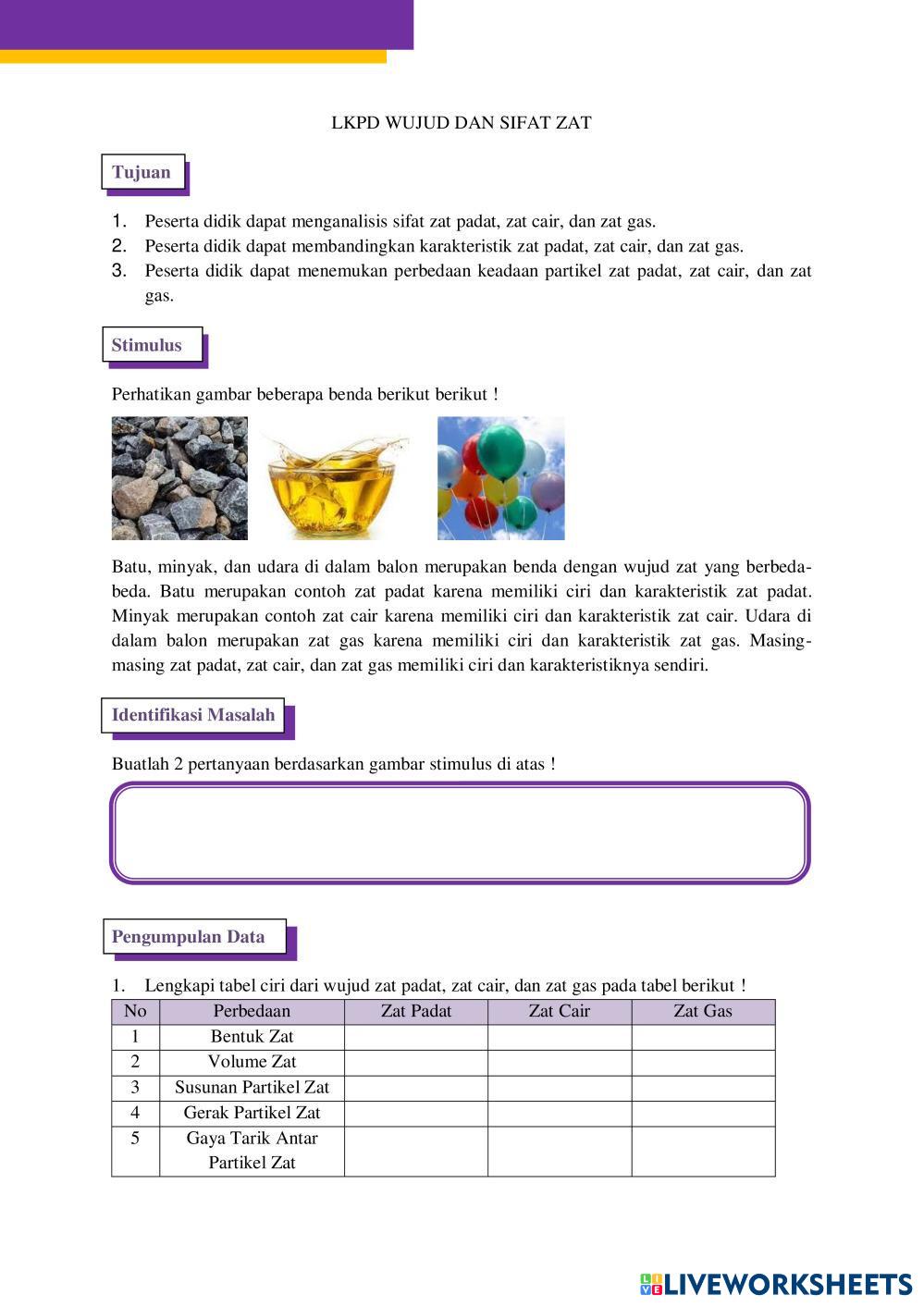 LKPD WUJUD DAN SIFAT ZAT

Tujuan

1. Peserta didik dapat menganalisis sifat zat padat, zat cair, dan zat gas.
2. Peserta didik dapat membandingkan karakteristik zat padat, zat cair, dan zat gas.
3. Peserta didik dapat menemukan perbedaan keadaan partikel zat padat, zat cair, dan zat gas.

Stimulus

Perhatikan gambar beberapa benda berikut berikut !

Batu, minyak, dan udara di dalam balon merupakan benda dengan wujud zat yang berbeda-beda. Batu merupakan contoh zat padat karena memiliki ciri dan karakteristik zat padat. Minyak merupakan contoh zat cair karena memiliki ciri dan karakteristik zat cair. Udara di dalam balon merupakan zat gas karena memiliki ciri dan karakteristik zat gas. Masing-masing zat padat, zat cair, dan zat gas memiliki ciri dan karakteristiknya sendiri.

Identifikasi Masalah

Buatlah 2 pertanyaan berdasarkan gambar stimulus di atas !

Pengumpulan Data

1. Lengkapi tabel ciri dari wujud zat padat, zat cair, dan zat gas pada tabel berikut !

| No | Perbedaan | Zat Padat | Zat Cair | Zat Gas |
|---|---|---|---|---|
| 1 | Bentuk Zat | | | |
| 2 | Volume Zat | | | |
| 3 | Susunan Partikel Zat | | | |
| 4 | Gerak Partikel Zat | | | |
| 5 | Gaya Tarik Antar Partikel Zat | | | |

LIVEWORKSHEETS